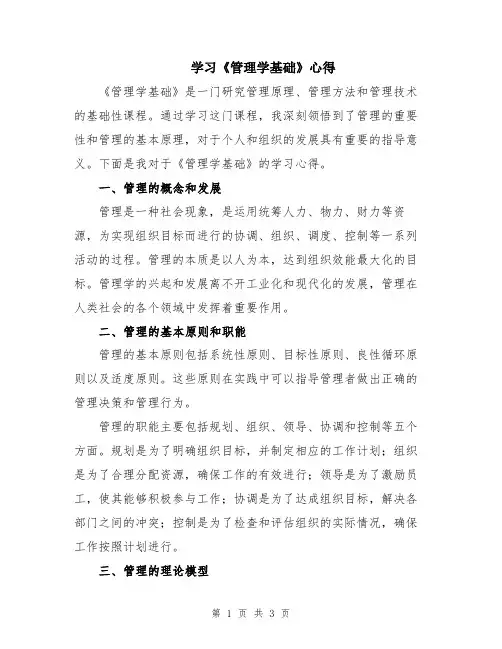 学习《管理学基础》心得

《管理学基础》是一门研究管理原理、管理方法和管理技术的基础性课程。通过学习这门课程，我深刻领悟到了管理的重要性和管理的基本原理，对于个人和组织的发展具有重要的指导意义。下面是我对于《管理学基础》的学习心得。

一、管理的概念和发展

管理是一种社会现象，是运用统筹人力、物力、财力等资源，为实现组织目标而进行的协调、组织、调度、控制等一系列活动的过程。管理的本质是以人为本，达到组织效能最大化的目标。管理学的兴起和发展离不开工业化和现代化的发展，管理在人类社会的各个领域中发挥着重要作用。

二、管理的基本原则和职能

管理的基本原则包括系统性原则、目标性原则、良性循环原则以及适度原则。这些原则在实践中可以指导管理者做出正确的管理决策和管理行为。

管理的职能主要包括规划、组织、领导、协调和控制等五个方面。规划是为了明确组织目标，并制定相应的工作计划；组织是为了合理分配资源，确保工作的有效进行；领导是为了激励员工，使其能够积极参与工作；协调是为了达成组织目标，解决各部门之间的冲突；控制是为了检查和评估组织的实际情况，确保工作按照计划进行。

三、管理的理论模型

第 1 页 共 3 页